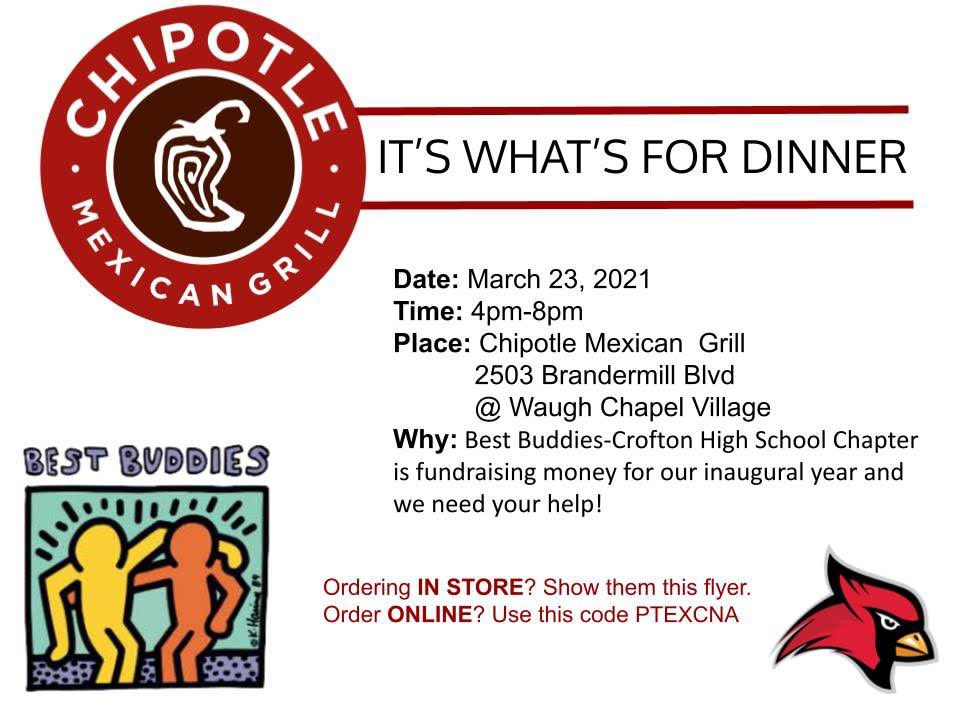 CHIPOTLE
MEXICAN GRILL

IT'S WHAT'S FOR DINNER

Date: March 23, 2021
Time: 4pm-8pm
Place: Chipotle Mexican Grill
2503 Brandermill Blvd
@ Waugh Chapel Village
Why: Best Buddies-Crofton High School Chapter is fundraising money for our inaugural year and we need your help!

BEST BUDDIES

Ordering IN STORE? Show them this flyer.
Order ONLINE? Use this code PTEXCNA